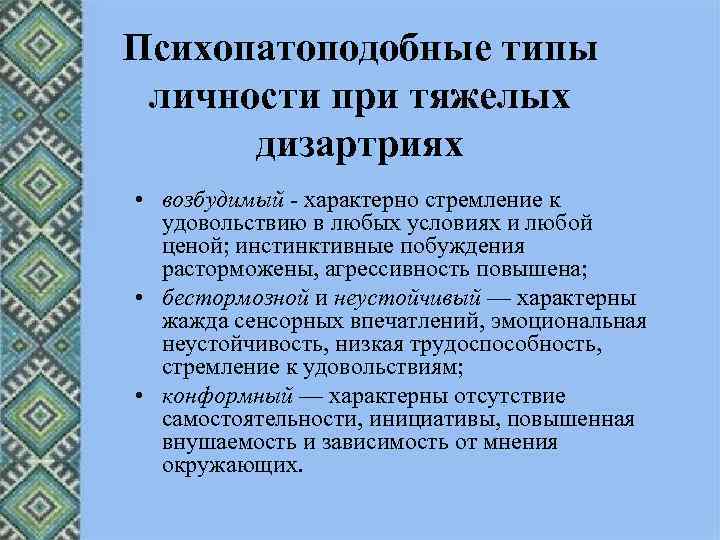 Психопатоподобные типы личности при тяжелых дизартриях

• возбудимый - характерно стремление к удовольствию в любых условиях и любой ценой; инстинктивные побуждения расторможены, агрессивность повышена;
• бестормозной и неустойчивый — характерны жажда сенсорных впечатлений, эмоциональная неустойчивость, низкая трудоспособность, стремление к удовольствиям;
• конформный — характерны отсутствие самостоятельности, инициативы, повышенная внушаемость и зависимость от мнения окружающих.